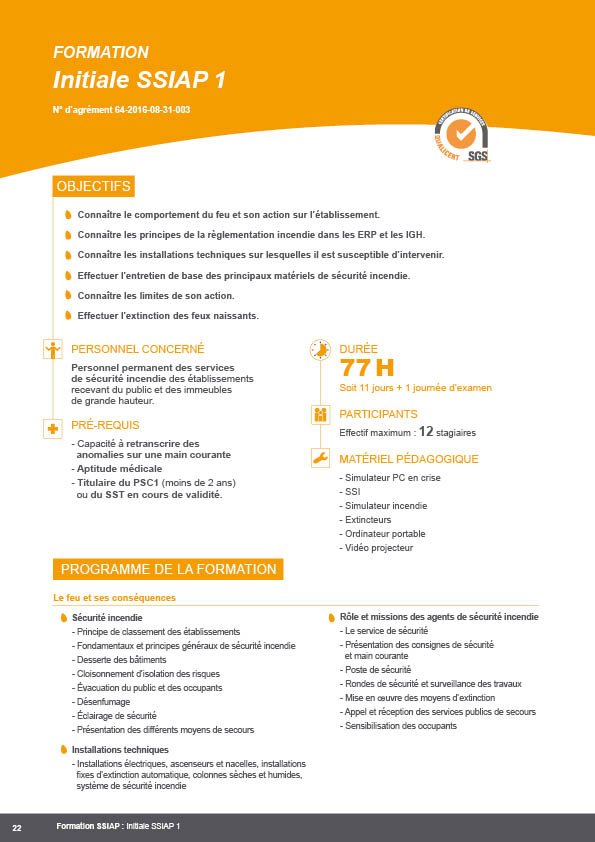 FORMATION
Initiale SSIAP 1

N° d'agrément 64-2016-08-31-003

CERTIFICATION DE SERVICES
QUALICERT
SGS

OBJECTIFS

Connaître le comportement du feu et son action sur l'établissement.

Connaître les principes de la règlementation incendie dans les ERP et les IGH.

Connaître les installations techniques sur lesquelles il est susceptible d'intervenir.

Effectuer l'entretien de base des principaux matériels de sécurité incendie.

Connaître les limites de son action.

Effectuer l'extinction des feux naissants.

PERSONNEL CONCERNÉ

Personnel permanent des services de sécurité incendie des établissements recevant du public et des immeubles de grande hauteur.

PRÉ-REQUIS

- Capacité à retranscrire des anomalies sur une main courante
- Aptitude médicale
- Titulaire du PSC1 (moins de 2 ans) ou du SST en cours de validité.

DURÉE

77 H

Soit 11 jours + 1 journée d'examen

PARTICIPANTS

Effectif maximum : 12 stagiaires

MATÉRIEL PÉDAGOGIQUE

- Simulateur PC en crise
- SSI
- Simulateur incendie
- Extincteurs
- Ordinateur portable
- Vidéo projecteur

PROGRAMME DE LA FORMATION

Le feu et ses conséquences

Sécurité incendie
- Principe de classement des établissements
- Fondamentaux et principes généraux de sécurité incendie
- Desserte des bâtiments
- Cloisonnement d'isolation des risques
- Évacuation du public et des occupants
- Désenfumage
- Éclairage de sécurité
- Présentation des différents moyens de secours

Installations techniques
- Installations électriques, ascenseurs et nacelles, installations fixes d'extinction automatique, colonnes sèches et humides, système de sécurité incendie

Rôle et missions des agents de sécurité incendie
- Le service de sécurité
- Présentation des consignes de sécurité et main courante
- Poste de sécurité
- Rondes de sécurité et surveillance des travaux
- Mise en œuvre des moyens d'extinction
- Appel et réception des services publics de secours
- Sensibilisation des occupants

22 Formation SSIAP : Initiale SSIAP 1